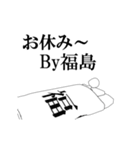 お休み～
By福島

福